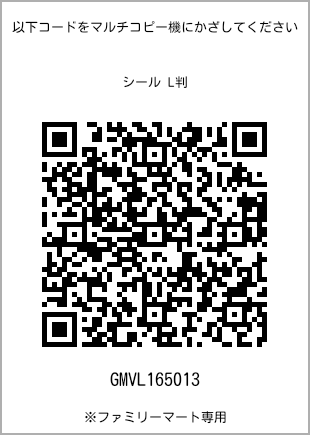 以下コードをマルチコピー機にかざしてください

シール L判

GMVL165013

※ファミリーマート専用